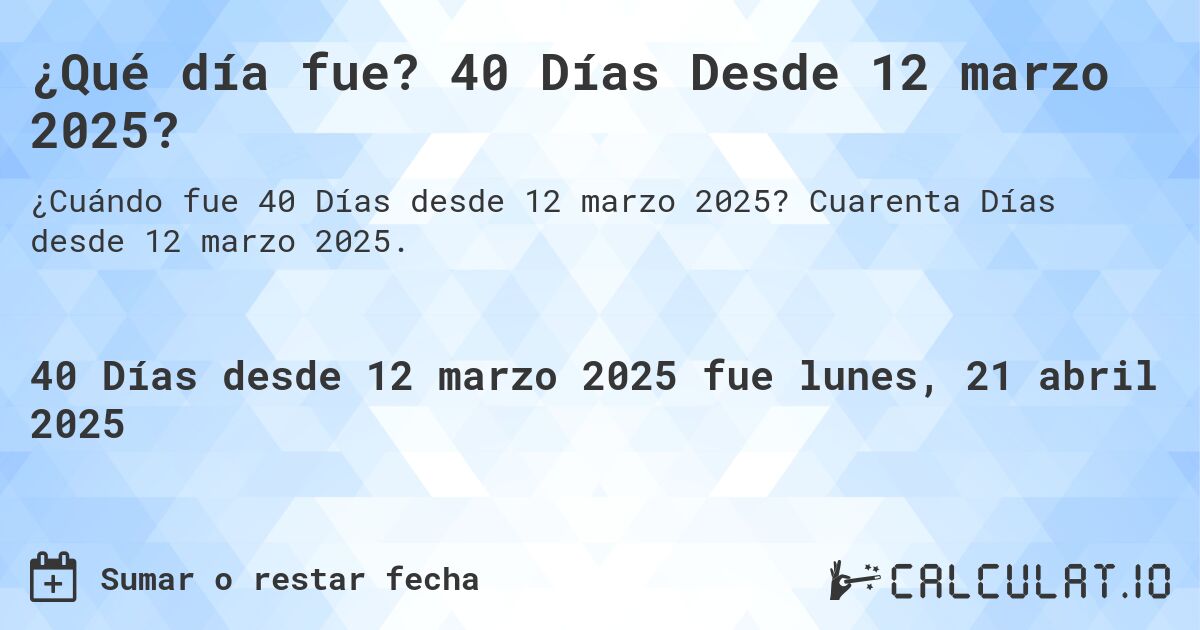 ¿Qué día fue? 40 Días Desde 12 marzo 2025?

¿Cuándo fue 40 Días desde 12 marzo 2025? Cuarenta Días desde 12 marzo 2025.

40 Días desde 12 marzo 2025 fue lunes, 21 abril 2025

Sumar o restar fecha

CALCULAT.IO